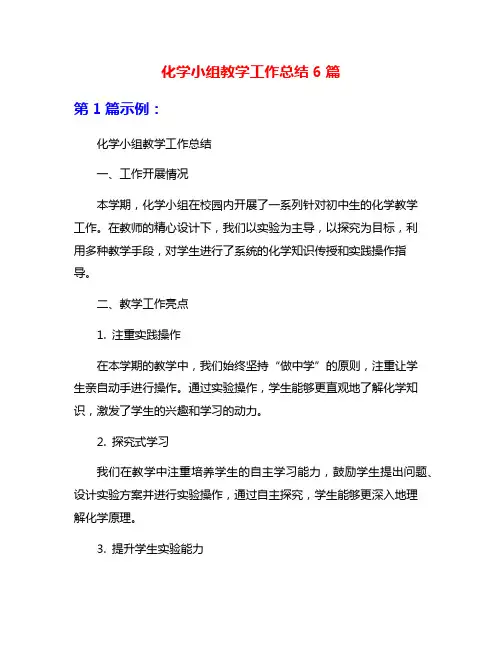 化学小组教学工作总结 6 篇

第 1 篇示例：

化学小组教学工作总结

一、工作开展情况

本学期，化学小组在校园内开展了一系列针对初中生的化学教学工作。在教师的精心设计下，我们以实验为主导，以探究为目标，利用多种教学手段，对学生进行了系统的化学知识传授和实践操作指导。

二、教学工作亮点

1. 注重实践操作

在本学期的教学中，我们始终坚持“做中学”的原则，注重让学生亲自动手进行操作。通过实验操作，学生能够更直观地了解化学知识，激发了学生的兴趣和学习的动力。

2. 探究式学习

我们在教学中注重培养学生的自主学习能力，鼓励学生提出问题、设计实验方案并进行实验操作，通过自主探究，学生能够更深入地理解化学原理。

3. 提升学生实验能力